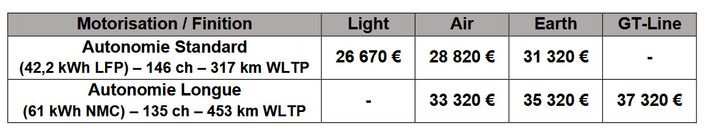 | Motorisation / Finition | Light | Air | Earth | GT-Line |
|---|---|---|---|---|
| Autonomie Standard (42,2 kWh LFP) – 146 ch – 317 km WLTP | 26 670 € | 28 820 € | 31 320 € | - |
| Autonomie Longue (61 kWh NMC) – 135 ch – 453 km WLTP | - | 33 320 € | 35 320 € | 37 320 € |